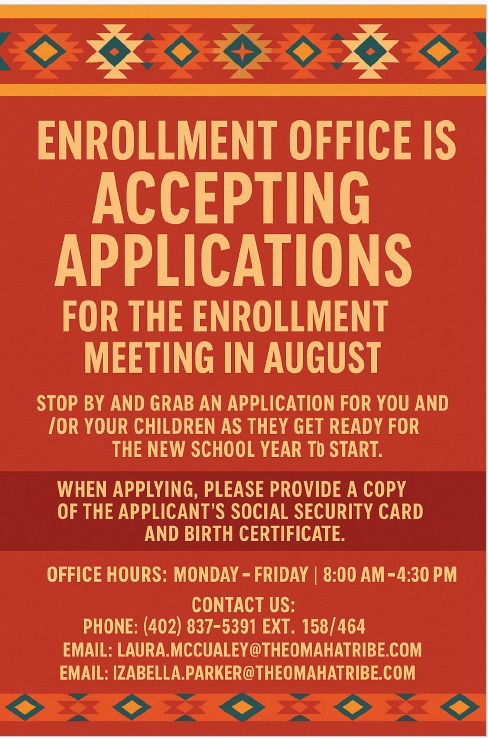 ENROLLMENT OFFICE IS ACCEPTING APPLICATIONS FOR THE ENROLLMENT MEETING IN AUGUST

STOP BY AND GRAB AN APPLICATION FOR YOU AND /OR YOUR CHILDREN AS THEY GET READY FOR THE NEW SCHOOL YEAR TO START.

WHEN APPLYING, PLEASE PROVIDE A COPY OF THE APPLICANT'S SOCIAL SECURITY CARD AND BIRTH CERTIFICATE.

OFFICE HOURS: MONDAY - FRIDAY | 8:00 AM - 4:30 PM

CONTACT US:
PHONE: (402) 837-5391 EXT. 158/464
EMAIL: LAURA.MCCUALEY@THEOMAHATRIBE.COM
EMAIL: IZABELLA.PARKER@THEOMAHATRIBE.COM